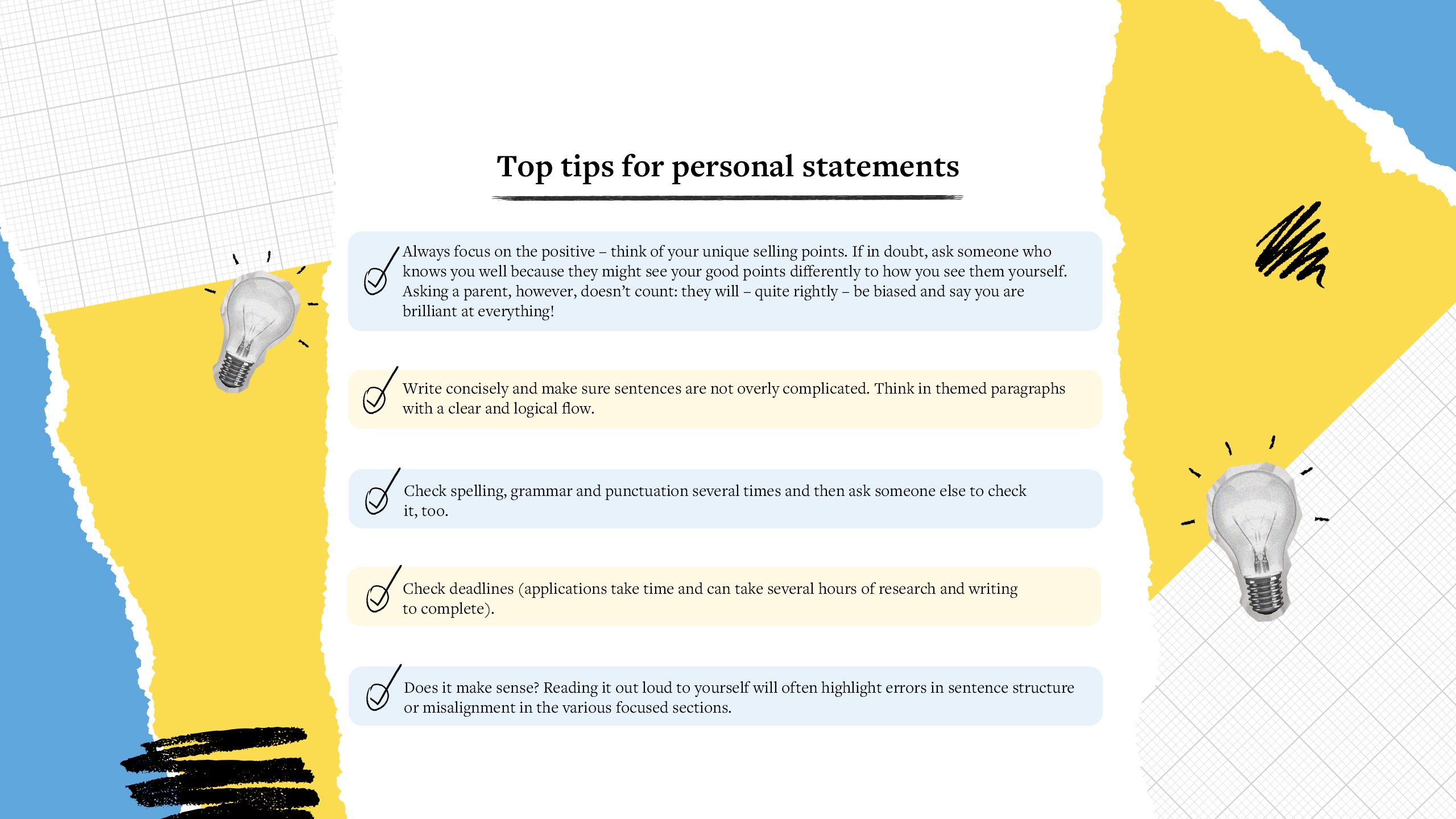 Top tips for personal statements

Always focus on the positive – think of your unique selling points. If in doubt, ask someone who knows you well because they might see your good points differently to how you see them yourself. Asking a parent, however, doesn't count: they will – quite rightly – be biased and say you are brilliant at everything!

Write concisely and make sure sentences are not overly complicated. Think in themed paragraphs with a clear and logical flow.

Check spelling, grammar and punctuation several times and then ask someone else to check it, too.

Check deadlines (applications take time and can take several hours of research and writing to complete).

Does it make sense? Reading it out loud to yourself will often highlight errors in sentence structure or misalignment in the various focused sections.